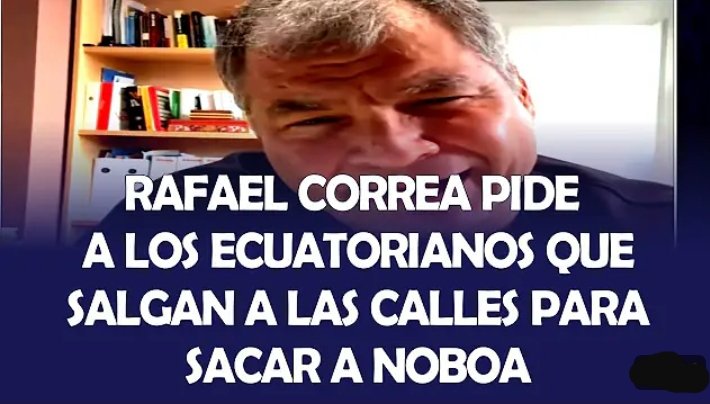 RAFAEL CORREA PIDE A LOS ECUATORIANOS QUE SALGAN A LAS CALLES PARA SACAR A NOBOA